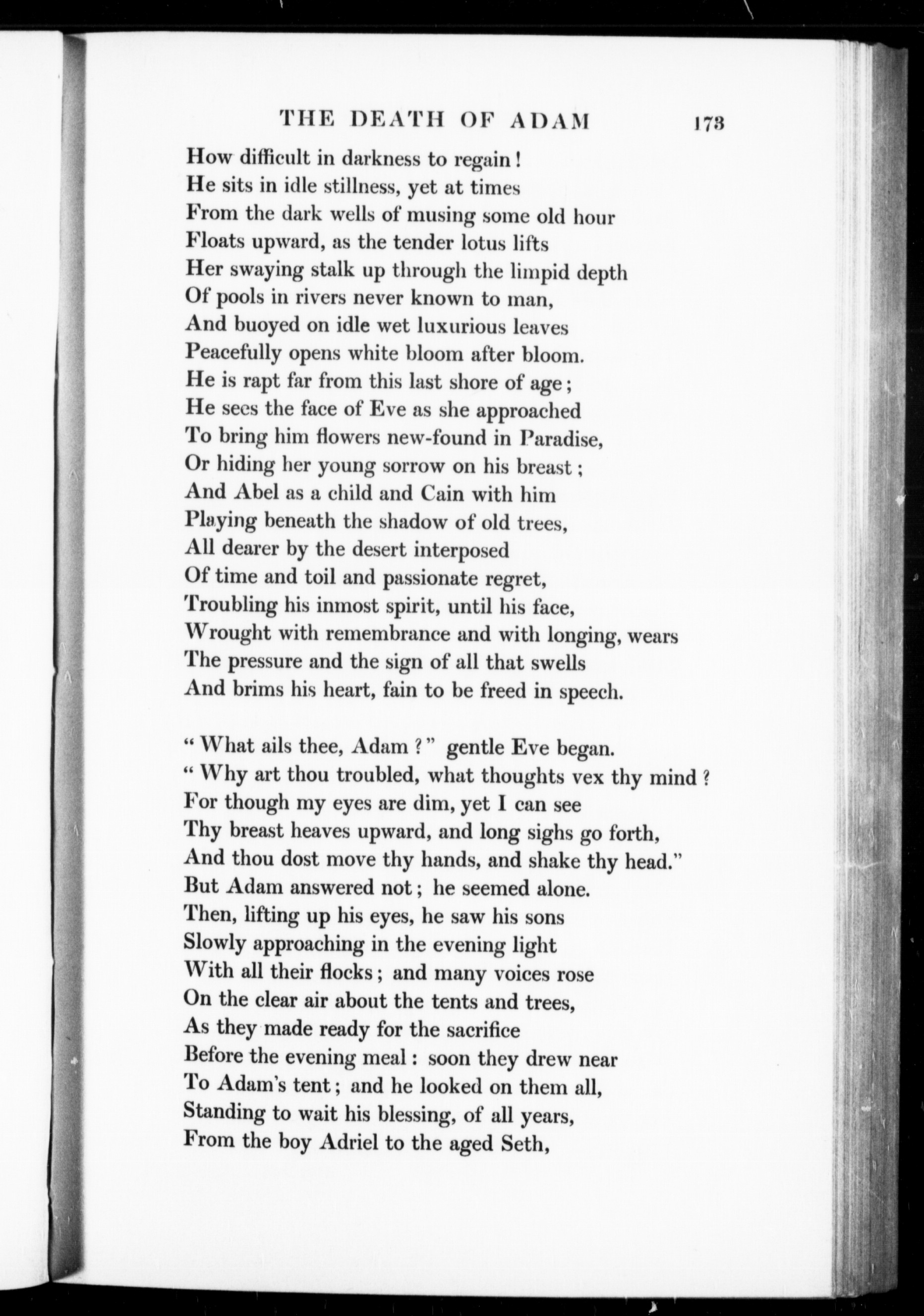 THE DEATH OF ADAM 173

How difficult in darkness to regain!
He sits in idle stillness, yet at times
From the dark wells of musing some old hour
Floats upward, as the tender lotus lifts
Her swaying stalk up through the limpid depth
Of pools in rivers never known to man,
And buoyed on idle wet luxurious leaves
Peacefully opens white bloom after bloom.
He is rapt far from this last shore of age;
He sees the face of Eve as she approached
To bring him flowers new-found in Paradise,
Or hiding her young sorrow on his breast;
And Abel as a child and Cain with him
Playing beneath the shadow of old trees,
All dearer by the desert interposed
Of time and toil and passionate regret,
Troubling his inmost spirit, until his face,
Wrought with remembrance and with longing, wears
The pressure and the sign of all that swells
And brims his heart, fain to be freed in speech.

"What ails thee, Adam?" gentle Eve began.
"Why art thou troubled, what thoughts vex thy mind?
For though my eyes are dim, yet I can see
Thy breast heaves upward, and long sighs go forth,
And thou dost move thy hands, and shake thy head."
But Adam answered not; he seemed alone.
Then, lifting up his eyes, he saw his sons
Slowly approaching in the evening light
With all their flocks; and many voices rose
On the clear air about the tents and trees,
As they made ready for the sacrifice
Before the evening meal: soon they drew near
To Adam's tent; and he looked on them all,
Standing to wait his blessing, of all years,
From the boy Adriel to the aged Seth,